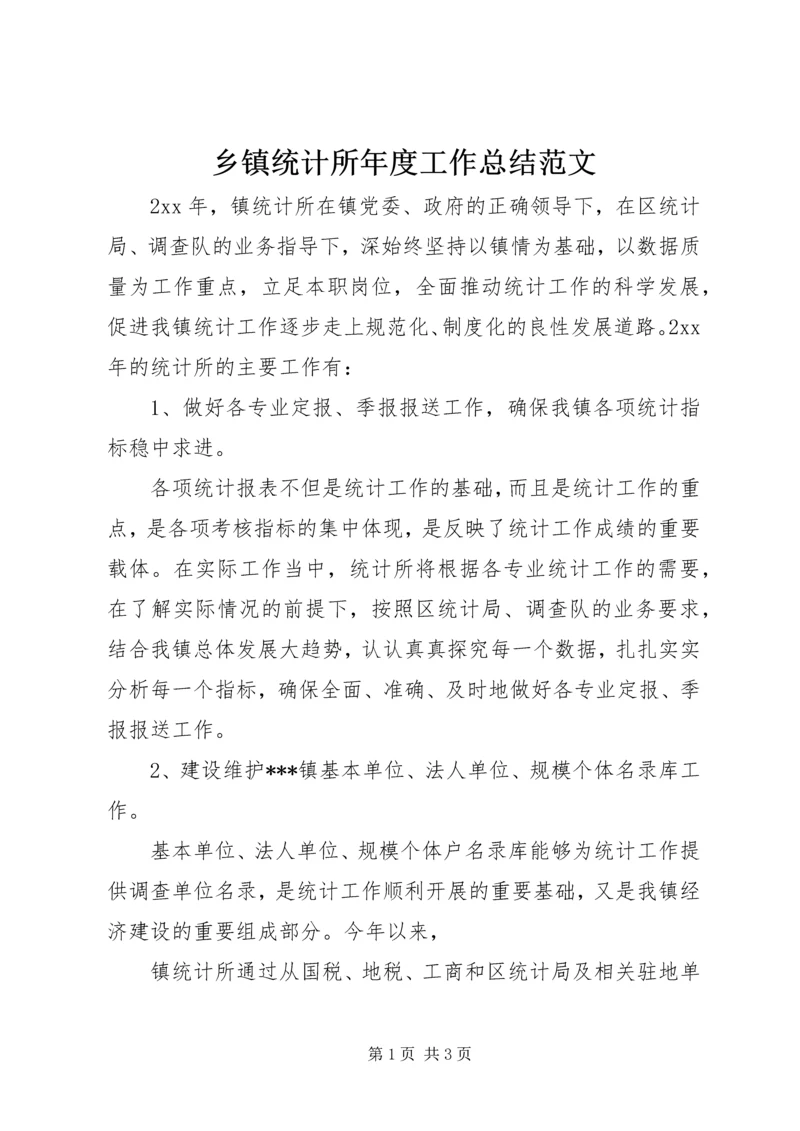 乡镇统计所年度工作总结范文

2xx 年，镇统计所在镇党委、政府的正确领导下，在区统计局、调查队的业务指导下，深始终坚持以镇情为基础，以数据质量为工作重点，立足本职岗位，全面推动统计工作的科学发展，促进我镇统计工作逐步走上规范化、制度化的良性发展道路。2xx 年的统计所的主要工作有：

1、做好各专业定报、季报报送工作，确保我镇各项统计指标稳中求进。

各项统计报表不但是统计工作的基础，而且是统计工作的重点，是各项考核指标的集中体现，是反映了统计工作成绩的重要载体。在实际工作当中，统计所将根据各专业统计工作的需要，在了解实际情况的前提下，按照区统计局、调查队的业务要求，结合我镇总体发展大趋势，认认真真探究每一个数据，扎扎实实分析每一个指标，确保全面、准确、及时地做好各专业定报、季报报送工作。

2、建设维护***镇基本单位、法人单位、规模个体名录库工作。

基本单位、法人单位、规模个体户名录库能够为统计工作提供调查单位名录，是统计工作顺利开展的重要基础，又是我镇经济建设的重要组成部分。今年以来，

镇统计所通过从国税、地税、工商和区统计局及相关驻地单

第 1 页 共 3 页